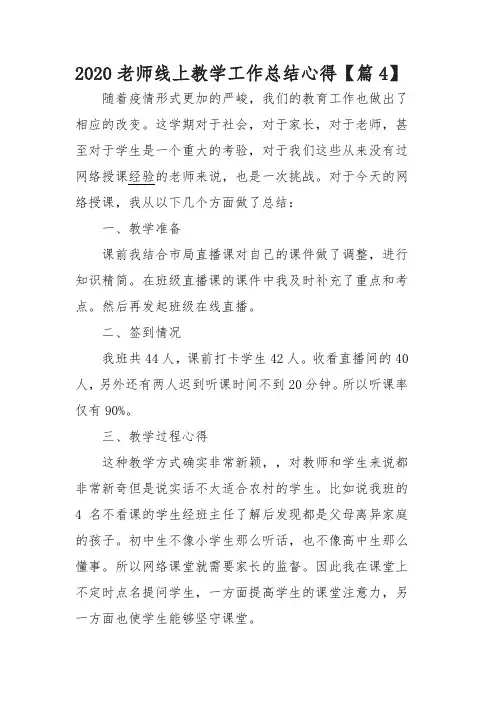 2020 老师线上教学工作总结心得【篇 4】

随着疫情形式更加的严峻，我们的教育工作也做出了相应的改变。这学期对于社会，对于家长，对于老师，甚至对于学生是一个重大的考验，对于我们这些从来没有过网络授课经验的老师来说，也是一次挑战。对于今天的网络授课，我从以下几个方面做了总结：

一、教学准备

课前我结合市局直播课对自己的课件做了调整，进行知识精简。在班级直播课的课件中我及时补充了重点和考点。然后再发起班级在线直播。

二、签到情况

我班共 44 人，课前打卡学生 42 人。收看直播间的 40 人，另外还有两人迟到听课时间不到 20 分钟。所以听课率仅有 90%。

三、教学过程心得

这种教学方式确实非常新颖，，对教师和学生来说都非常新奇但是说实话不太适合农村的学生。比如说我班的 4 名不看课的学生经班主任了解后发现都是父母离异家庭的孩子。初中生不像小学生那么听话，也不像高中生那么懂事。所以网络课堂就需要家长的监督。因此我在课堂上不定时点名提问学生，一方面提高学生的课堂注意力，另一方面也使学生能够坚守课堂。